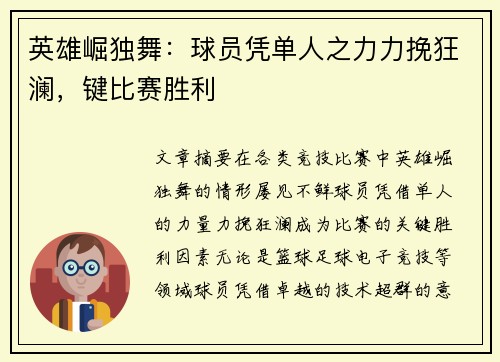 英雄崛独舞：球员凭单人之力力挽狂澜，键比赛胜利

文章摘要在各类竞技比赛中英雄崛独舞的情形屡见不鲜球员凭借单人的力量力挽狂澜成为比赛的关键胜利因素无论是篮球足球电子竞技等领域球员凭借卓越的技术超群的意